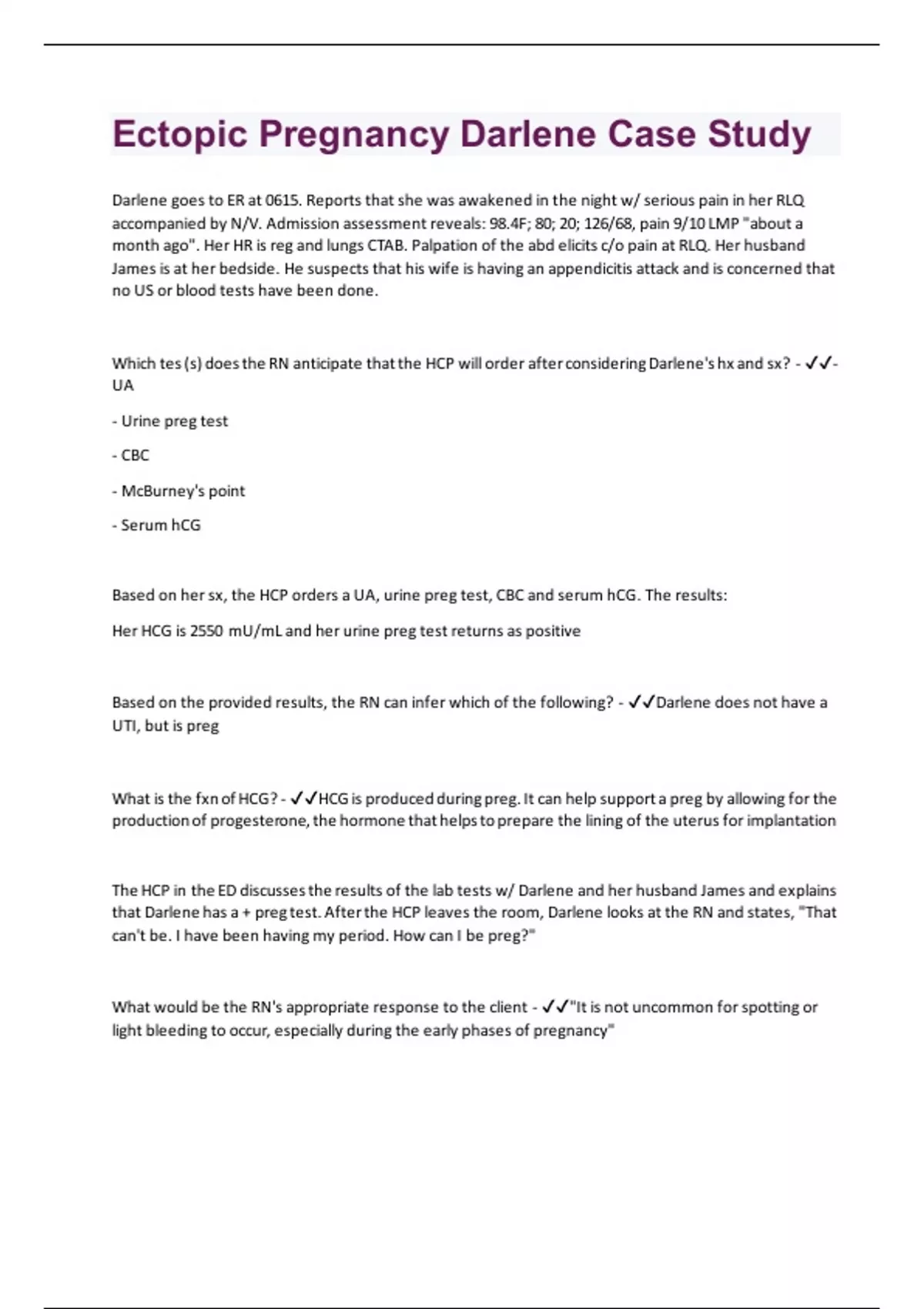 Ectopic Pregnancy Darlene Case Study

Darlene goes to ER at 0615. Reports that she was awakened in the night w/ serious pain in her RLQ accompanied by N/V. Admission assessment reveals: 98.4F; 80; 20; 126/68, pain 9/10 LMP "about a month ago". Her HR is reg and lungs CTAB. Palpation of the abd elicits c/o pain at RLQ. Her husband James is at her bedside. He suspects that his wife is having an appendicitis attack and is concerned that no US or blood tests have been done.

Which tes (s) does the RN anticipate that the HCP will order after considering Darlene's hx and sx? - ✓✓- UA

- Urine preg test

- CBC

- McBurney's point

- Serum hCG

Based on her sx, the HCP orders a UA, urine preg test, CBC and serum hCG. The results:

Her HCG is 2550 mU/mL and her urine preg test returns as positive

Based on the provided results, the RN can infer which of the following? - ✓✓Darlene does not have a UTI, but is preg

What is the fxn of HCG? - ✓✓HCG is produced during preg. It can help support a preg by allowing for the production of progesterone, the hormone that helps to prepare the lining of the uterus for implantation

The HCP in the ED discusses the results of the lab tests w/ Darlene and her husband James and explains that Darlene has a + preg test. After the HCP leaves the room, Darlene looks at the RN and states, "That can't be. I have been having my period. How can I be preg?"

What would be the RN's appropriate response to the client - ✓✓"It is not uncommon for spotting or light bleeding to occur, especially during the early phases of pregnancy"